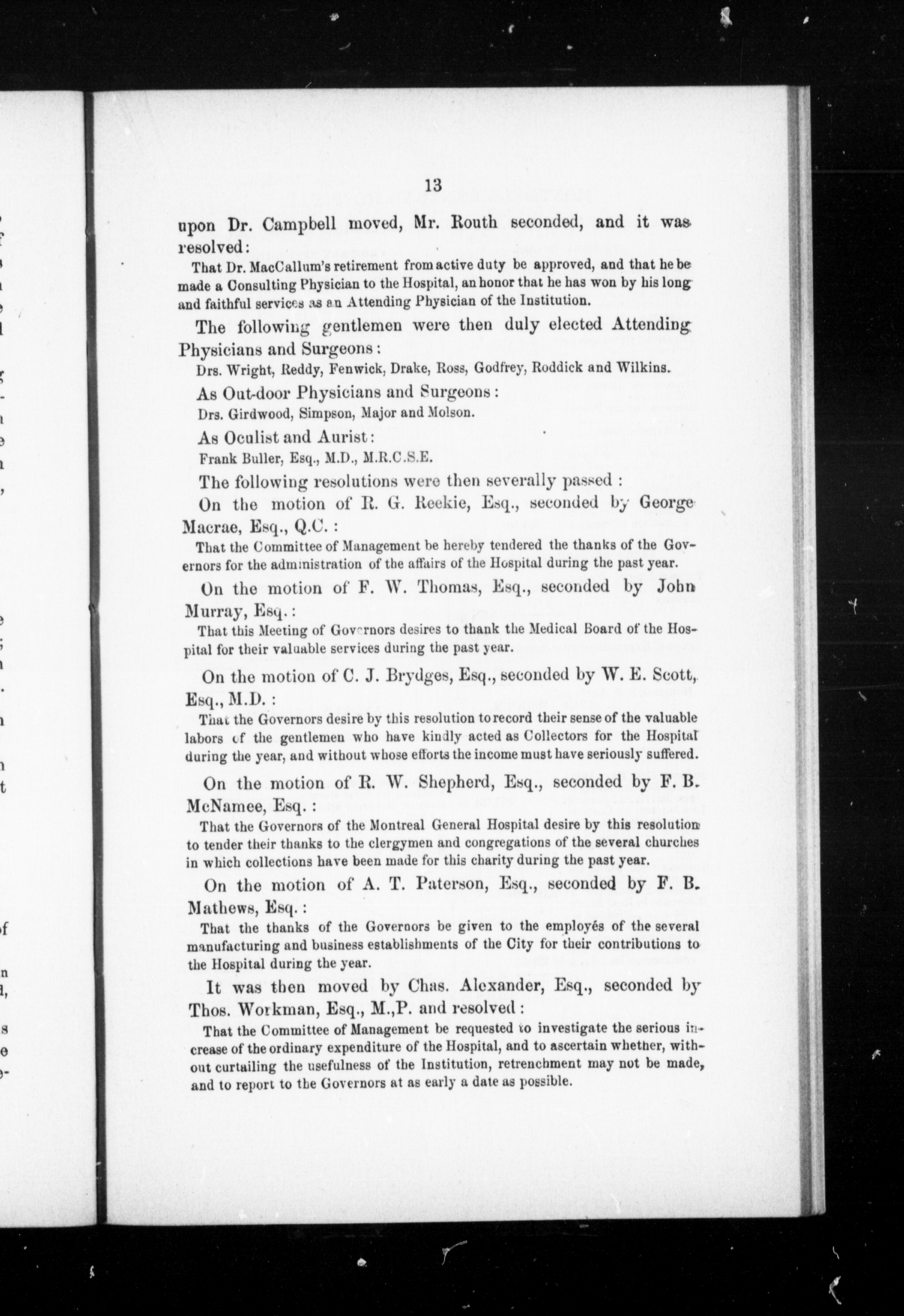 13

upon Dr. Campbell moved, Mr. Routh seconded, and it was resolved:

That Dr. MacCallum's retirement from active duty be approved, and that he be made a Consulting Physician to the Hospital, an honor that he has won by his long and faithful services as an Attending Physician of the Institution.

The following gentlemen were then duly elected Attending Physicians and Surgeons:

Drs. Wright, Reddy, Fenwick, Drake, Ross, Godfrey, Roddick and Wilkins.

As Out-door Physicians and Surgeons:

Drs. Girdwood, Simpson, Major and Molson.

As Oculist and Aurist:

Frank Buller, Esq., M.D., M.R.C.S.E.

The following resolutions were then severally passed:

On the motion of R. G. Reekie, Esq., seconded by George Macrae, Esq., Q.C.:

That the Committee of Management be hereby tendered the thanks of the Governors for the administration of the affairs of the Hospital during the past year.

On the motion of F. W. Thomas, Esq., seconded by John Murray, Esq.:

That this Meeting of Governors desires to thank the Medical Board of the Hospital for their valuable services during the past year.

On the motion of C. J. Brydges, Esq., seconded by W. E. Scott, Esq., M.D.:

That the Governors desire by this resolution to record their sense of the valuable labors of the gentlemen who have kindly acted as Collectors for the Hospital during the year, and without whose efforts the income must have seriously suffered.

On the motion of R. W. Shepherd, Esq., seconded by F. B. McNamee, Esq.:

That the Governors of the Montreal General Hospital desire by this resolution to tender their thanks to the clergymen and congregations of the several churches in which collections have been made for this charity during the past year.

On the motion of A. T. Paterson, Esq., seconded by F. B. Mathews, Esq.:

That the thanks of the Governors be given to the employés of the several manufacturing and business establishments of the City for their contributions to the Hospital during the year.

It was then moved by Chas. Alexander, Esq., seconded by Thos. Workman, Esq., M.,P. and resolved:

That the Committee of Management be requested to investigate the serious increase of the ordinary expenditure of the Hospital, and to ascertain whether, without curtailing the usefulness of the Institution, retrenchment may not be made, and to report to the Governors at as early a date as possible.